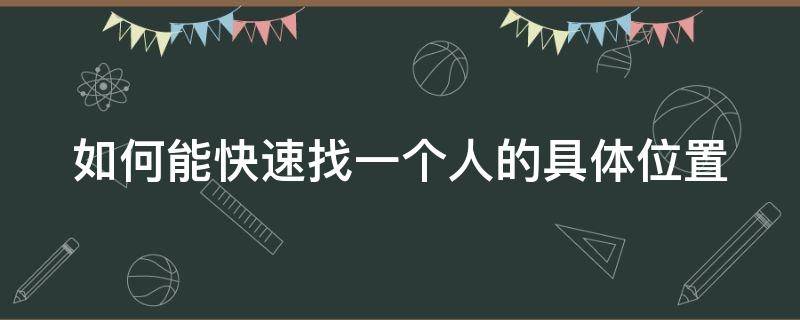 如何能快速找一个人的具体位置